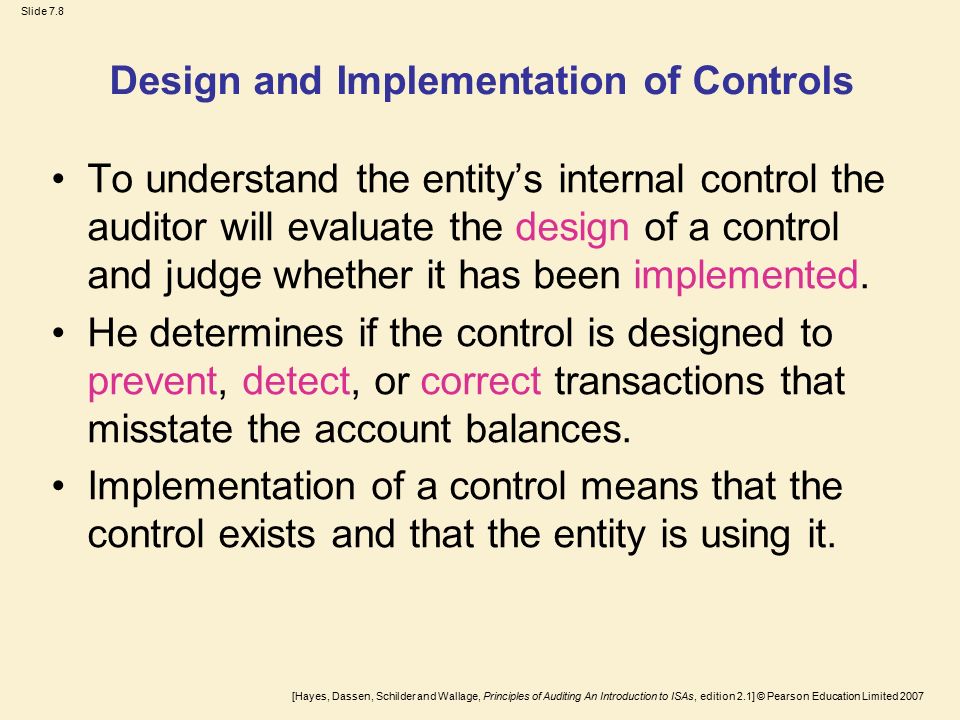 Slide 7.8

Design and Implementation of Controls

• To understand the entity's internal control the auditor will evaluate the design of a control and judge whether it has been implemented.

• He determines if the control is designed to prevent, detect, or correct transactions that misstate the account balances.

• Implementation of a control means that the control exists and that the entity is using it.

[Hayes, Dassen, Schilder and Wallage, Principles of Auditing An Introduction to ISAs, edition 2.1] © Pearson Education Limited 2007